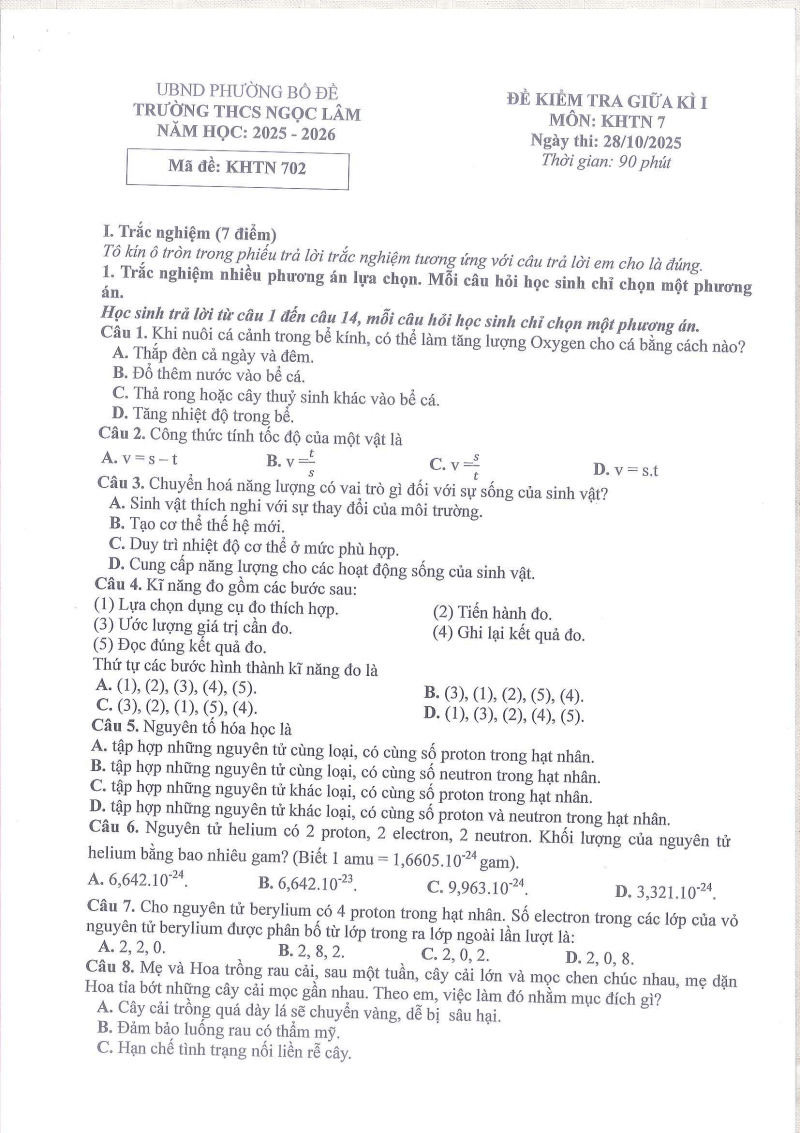 UBND PHƯỜNG BỒ ĐỀ
TRƯỜNG THCS NGỌC LÂM
NĂM HỌC: 2025 - 2026

Mã đề: KHTN 702

ĐỀ KIỂM TRA GIỮA KÌ I
MÔN: KHTN 7
Ngày thi: 28/10/2025
Thời gian: 90 phút

I. Trắc nghiệm (7 điểm)
Tô kín ô tròn trong phiếu trả lời trắc nghiệm tương ứng với câu trả lời em cho là đúng.
1. Trắc nghiệm nhiều phương án lựa chọn. Mỗi câu hỏi học sinh chỉ chọn một phương án.
Học sinh trả lời từ câu 1 đến câu 14, mỗi câu hỏi học sinh chỉ chọn một phương án.
Câu 1. Khi nuôi cá cảnh trong bể kính, có thể làm tăng lượng Oxygen cho cá bằng cách nào?
A. Thắp đèn cả ngày và đêm.
B. Đổ thêm nước vào bể cá.
C. Thả rong hoặc cây thuỷ sinh khác vào bể cá.
D. Tăng nhiệt độ trong bể.
Câu 2. Công thức tính tốc độ của một vật là
A. v = s – t B. $v = \frac{t}{s}$ C. $v = \frac{s}{t}$ D. v = s.t
Câu 3. Chuyển hoá năng lượng có vai trò gì đối với sự sống của sinh vật?
A. Sinh vật thích nghi với sự thay đổi của môi trường.
B. Tạo cơ thể thế hệ mới.
C. Duy trì nhiệt độ cơ thể ở mức phù hợp.
D. Cung cấp năng lượng cho các hoạt động sống của sinh vật.
Câu 4. Kĩ năng đo gồm các bước sau:
(1) Lựa chọn dụng cụ đo thích hợp. (2) Tiến hành đo.
(3) Ước lượng giá trị cần đo. (4) Ghi lại kết quả đo.
(5) Đọc đúng kết quả đo.
Thứ tự các bước hình thành kĩ năng đo là
A. (1), (2), (3), (4), (5). B. (3), (1), (2), (5), (4).
C. (3), (2), (1), (5), (4). D. (1), (3), (2), (4), (5).
Câu 5. Nguyên tố hóa học là
A. tập hợp những nguyên tử cùng loại, có cùng số proton trong hạt nhân.
B. tập hợp những nguyên tử cùng loại, có cùng số neutron trong hạt nhân.
C. tập hợp những nguyên tử khác loại, có cùng số proton trong hạt nhân.
D. tập hợp những nguyên tử khác loại, có cùng số proton và neutron trong hạt nhân.
Câu 6. Nguyên tử helium có 2 proton, 2 electron, 2 neutron. Khối lượng của nguyên tử helium bằng bao nhiêu gam? (Biết 1 amu = $1,6605.10^{-24}$ gam).
A. $6,642.10^{-24}$. B. $6,642.10^{-23}$. C. $9,963.10^{-24}$. D. $3,321.10^{-24}$.
Câu 7. Cho nguyên tử berylium có 4 proton trong hạt nhân. Số electron trong các lớp của vỏ nguyên tử berylium được phân bố từ lớp trong ra lớp ngoài lần lượt là:
A. 2, 2, 0. B. 2, 8, 2. C. 2, 0, 2. D. 2, 0, 8.
Câu 8. Mẹ và Hoa trồng rau cải, sau một tuần, cây cải lớn và mọc chen chúc nhau, mẹ dặn Hoa tỉa bớt những cây cải mọc gần nhau. Theo em, việc làm đó nhằm mục đích gì?
A. Cây cải trồng quá dày lá sẽ chuyển vàng, dễ bị sâu hại.
B. Đảm bảo luống rau có thẩm mỹ.
C. Hạn chế tình trạng nối liền rễ cây.